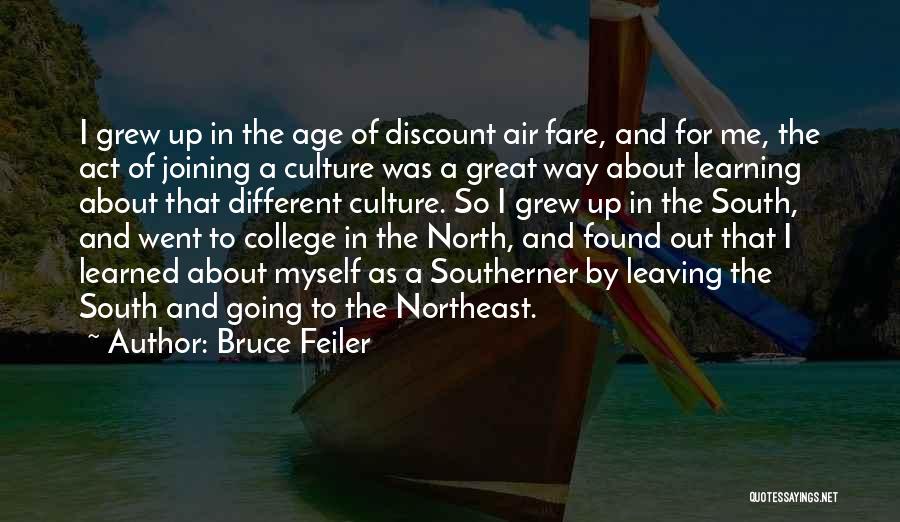 I grew up in the age of discount air fare, and for me, the act of joining a culture was a great way about learning about that different culture. So I grew up in the South, and went to college in the North, and found out that I learned about myself as a Southerner by leaving the South and going to the Northeast.

~ Author: Bruce Feiler

QUOTESSAYINGS.NET